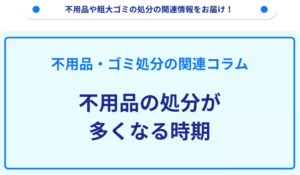 不用品や粗大ゴミの処分の関連情報をお届け！

不用品・ゴミ処分の関連コラム

不用品の処分が多くなる時期